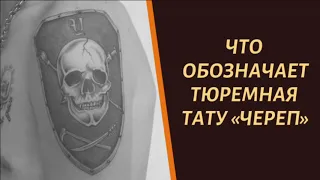 ЧТО ОБОЗНАЧАЕТ ТЮРЕМНАЯ ТАТУ «ЧЕРЕП»